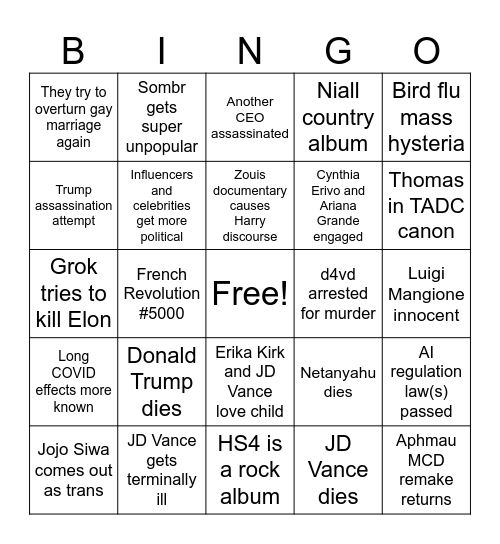 | B | I | N | G | O |
|---|---|---|---|---|
| They try to overturn gay marriage again | Sombr gets super unpopular | Another CEO assassinated | Niall country album | Bird flu mass hysteria |
| Trump assassination attempt | Influencers and celebrities get more political | Zouis documentary causes Harry discourse | Cynthia Erivo and Ariana Grande engaged | Thomas in TADC canon |
| Grok tries to kill Elon | French Revolution #5000 | Free! | d4vd arrested for murder | Luigi Mangione innocent |
| Long COVID effects more known | Donald Trump dies | Erika Kirk and JD Vance love child | Netanyahu dies | AI regulation law(s) passed |
| Jojo Siwa comes out as trans | JD Vance gets terminally ill | HS4 is a rock album | JD Vance dies | Aphmau MCD remake returns |